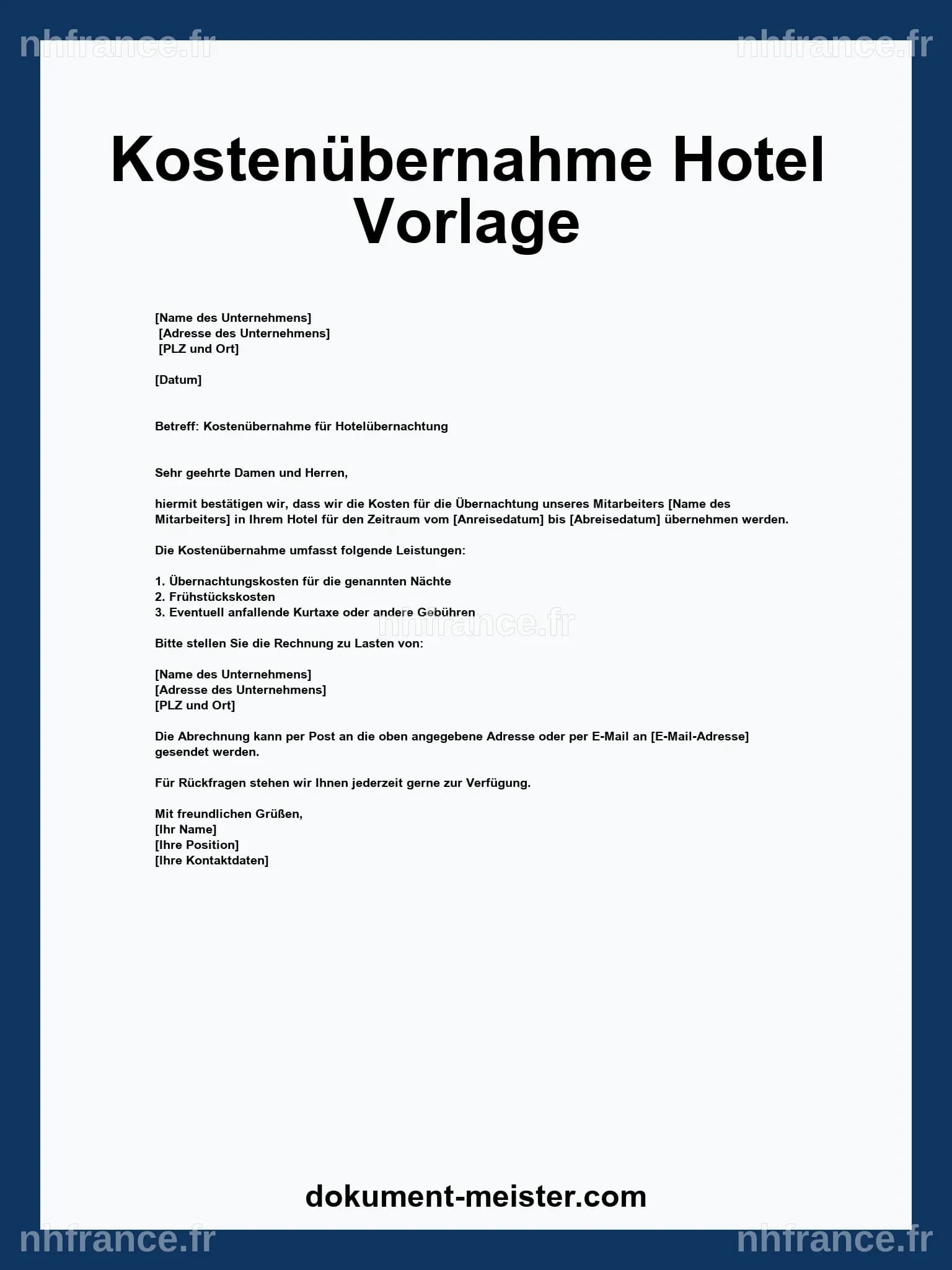 nhfrance.fr

nhfrance.fr

Kostenübernahme Hotel Vorlage

[Name des Unternehmens]
[Adresse des Unternehmens]
[PLZ und Ort]

[Datum]

Betreff: Kostenübernahme für Hotelübernachtung

Sehr geehrte Damen und Herren,

hiermit bestätigen wir, dass wir die Kosten für die Übernachtung unseres Mitarbeiters [Name des Mitarbeiters] in Ihrem Hotel für den Zeitraum vom [Anreisedatum] bis [Abreisedatum] übernehmen werden.

Die Kostenübernahme umfasst folgende Leistungen:

1. Übernachtungskosten für die genannten Nächte
2. Frühstückskosten
3. Eventuell anfallende Kurtaxe oder andere Gebühren

nhfrance.fr

Bitte stellen Sie die Rechnung zu Lasten von:

[Name des Unternehmens]
[Adresse des Unternehmens]
[PLZ und Ort]

Die Abrechnung kann per Post an die oben angegebene Adresse oder per E-Mail an [E-Mail-Adresse] gesendet werden.

Für Rückfragen stehen wir Ihnen jederzeit gerne zur Verfügung.

Mit freundlichen Grüßen,
[Ihr Name]
[Ihre Position]
[Ihre Kontaktdaten]

dokument-meister.com

nhfrance.fr

nhfrance.fr